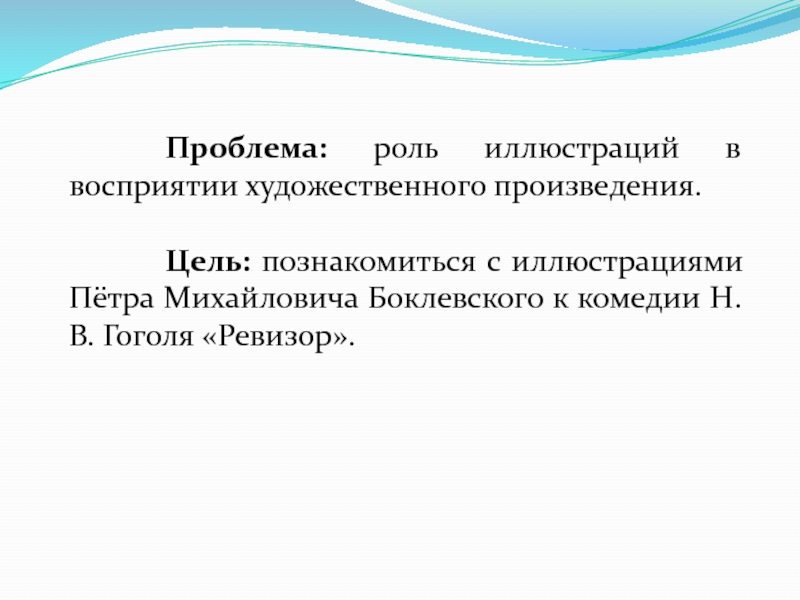 Проблема: роль иллюстраций в восприятии художественного произведения.

Цель: познакомиться с иллюстрациями Пётра Михайловича Боклевского к комедии Н. В. Гоголя «Ревизор».